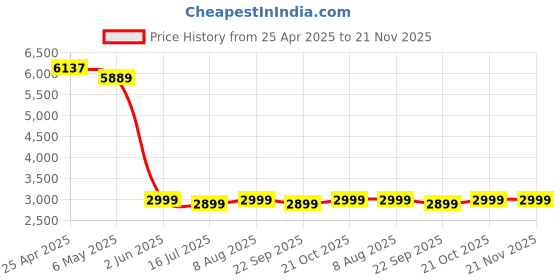 CheapestInIndia.com

Price History from 25 Apr 2025 to 21 Nov 2025

6,500
6,000
5,500
5,000
4,500
4,000
3,500
3,000
2,500

6137
5889
2999
2899
2999
2899
2999
2999
2899
2999
2999

25 Apr 2025
6 May 2025
2 Jun 2025
16 Jul 2025
8 Aug 2025
22 Sep 2025
21 Oct 2025
8 Aug 2025
22 Sep 2025
21 Oct 2025
21 Nov 2025